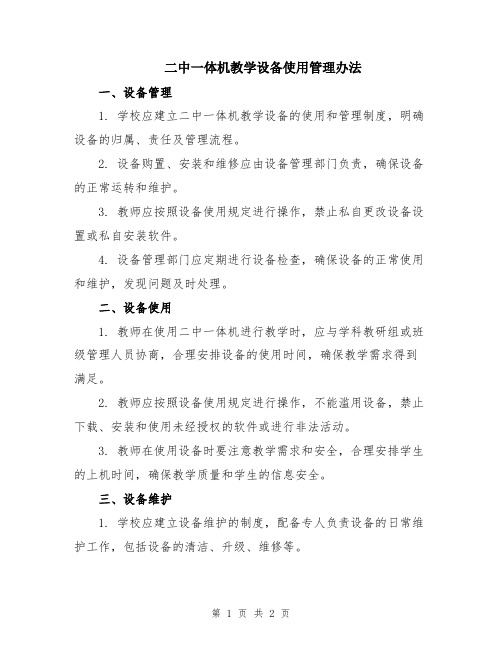 二中一体机教学设备使用管理办法

一、设备管理

1. 学校应建立二中一体机教学设备的使用和管理制度，明确设备的归属、责任及管理流程。

2. 设备购置、安装和维修应由设备管理部门负责，确保设备的正常运转和维护。

3. 教师应按照设备使用规定进行操作，禁止私自更改设备设置或私自安装软件。

4. 设备管理部门应定期进行设备检查，确保设备的正常使用和维护，发现问题及时处理。

二、设备使用

1. 教师在使用二中一体机进行教学时，应与学科教研组或班级管理人员协商，合理安排设备的使用时间，确保教学需求得到满足。

2. 教师应按照设备使用规定进行操作，不能滥用设备，禁止下载、安装和使用未经授权的软件或进行非法活动。

3. 教师在使用设备时要注意教学需求和安全，合理安排学生的上机时间，确保教学质量和学生的信息安全。

三、设备维护

1. 学校应建立设备维护的制度，配备专人负责设备的日常维护工作，包括设备的清洁、升级、维修等。

第 1 页 共 2 页